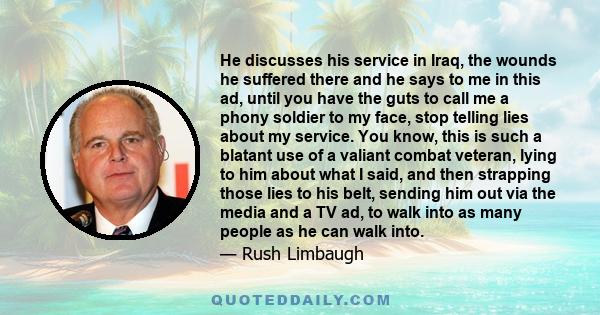 He discusses his service in Iraq, the wounds he suffered there and he says to me in this ad, until you have the guts to call me a phony soldier to my face, stop telling lies about my service. You know, this is such a blatant use of a valiant combat veteran, lying to him about what I said, and then strapping those lies to his belt, sending him out via the media and a TV ad, to walk into as many people as he can walk into.

— Rush Limbaugh

QUOTEDDAILY.COM